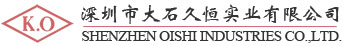 K.O

深圳市大石久恒实业有限公司

SHENZHEN OISHI INDUSTRIES CO.,LTD.